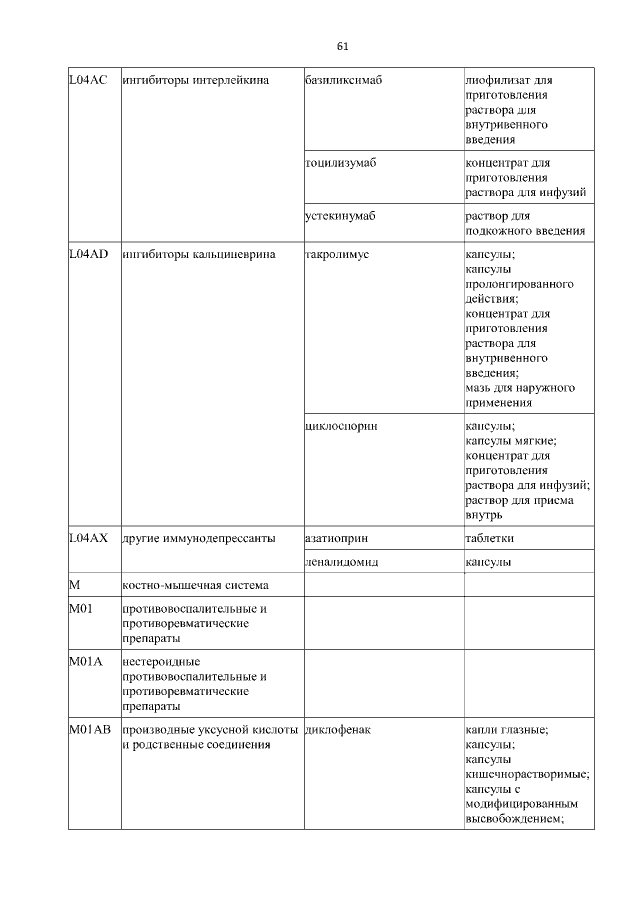 61

| | | | |
|---|---|---|---|
| L04AC | ингибиторы интерлейкина | базиликсимаб | лиофилизат для приготовления раствора для внутривенного введения |
| | | тоцилизумаб | концентрат для приготовления раствора для инфузий |
| | | устекинумаб | раствор для подкожного введения |
| L04AD | ингибиторы кальциневрина | такролимус | капсулы; капсулы пролонгированного действия; концентрат для приготовления раствора для внутривенного введения; мазь для наружного применения |
| | | циклоспорин | капсулы; капсулы мягкие; концентрат для приготовления раствора для инфузий; раствор для приема внутрь |
| L04AX | другие иммунодепрессанты | азатиоприн | таблетки |
| | | леналидомид | капсулы |
| M | костно-мышечная система | | |
| M01 | противовоспалительные и противоревматические препараты | | |
| M01A | нестероидные противовоспалительные и противоревматические препараты | | |
| M01AB | производные уксусной кислоты и родственные соединения | диклофенак | капли глазные; капсулы; капсулы кишечнорастворимые; капсулы с модифицированным высвобождением; |